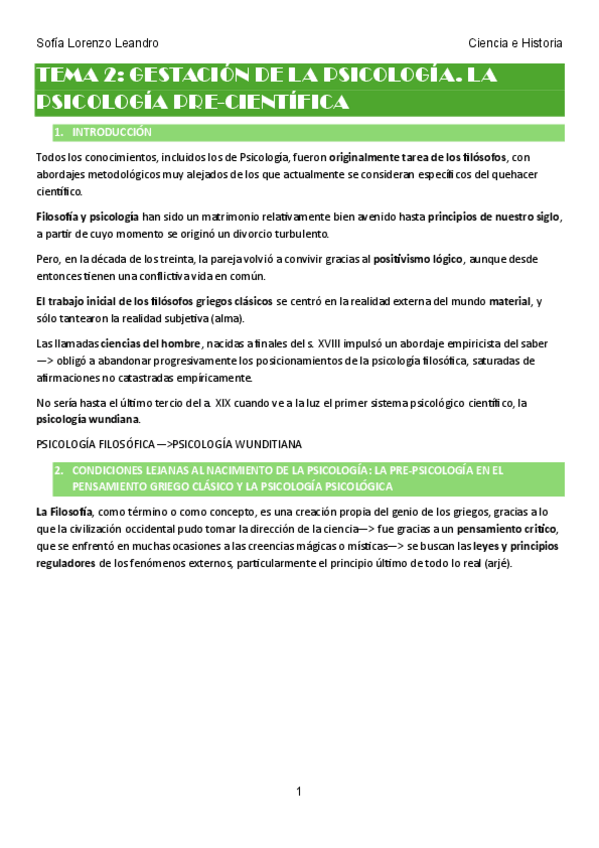 Sofía Lorenzo Leandro

Ciencia e Historia

TEMA 2: GESTACIÓN DE LA PSICOLOGÍA. LA PSICOLOGÍA PRE-CIENTÍFICA

1. INTRODUCCIÓN

Todos los conocimientos, incluidos los de Psicología, fueron originalmente tarea de los filósofos, con abordajes metodológicos muy alejados de los que actualmente se consideran específicos del quehacer científico.

Filosofía y psicología han sido un matrimonio relativamente bien avenido hasta principios de nuestro siglo, a partir de cuyo momento se originó un divorcio turbulento.

Pero, en la década de los treinta, la pareja volvió a convivir gracias al positivismo lógico, aunque desde entonces tienen una conflictiva vida en común.

El trabajo inicial de los filósofos griegos clásicos se centró en la realidad externa del mundo material, y sólo tantearon la realidad subjetiva (alma).

Las llamadas ciencias del hombre, nacidas a finales del s. XVIII impulsó un abordaje empiricista del saber —> obligó a abandonar progresivamente los posicionamientos de la psicología filosófica, saturadas de afirmaciones no catastradas empíricamente.

No sería hasta el último tercio del a. XIX cuando ve a la luz el primer sistema psicológico científico, la psicología wundiana.

PSICOLOGÍA FILOSÓFICA —>PSICOLOGÍA WUNDITIANA

2. CONDICIONES LEJANAS AL NACIMIENTO DE LA PSICOLOGÍA: LA PRE-PSICOLOGÍA EN EL PENSAMIENTO GRIEGO CLÁSICO Y LA PSICOLOGÍA PSICOLÓGICA

La Filosofía, como término o como concepto, es una creación propia del genio de los griegos, gracias a lo que la civilización occidental pudo tomar la dirección de la ciencia—> fue gracias a un pensamiento crítico, que se enfrentó en muchas ocasiones a las creencias mágicas o místicas—> se buscan las leyes y principios reguladores de los fenómenos externos, particularmente el principio último de todo lo real (arjé).

1